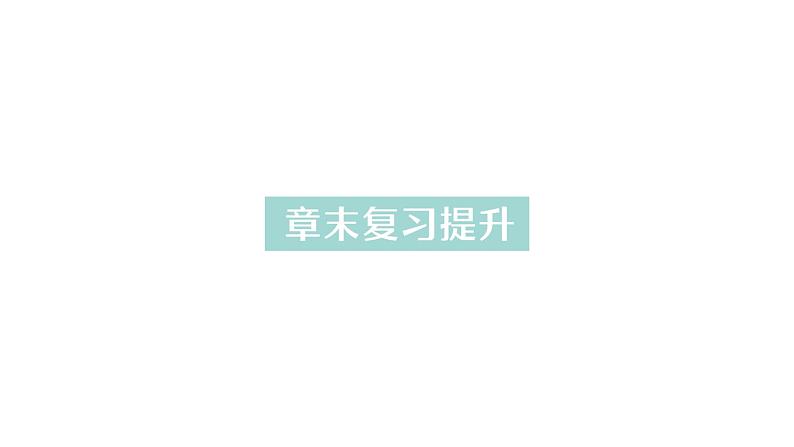 章末复习提升